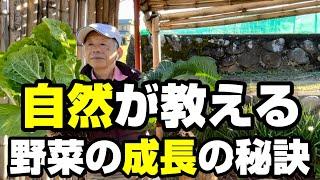 自然が教える
野菜の成長の秘訣